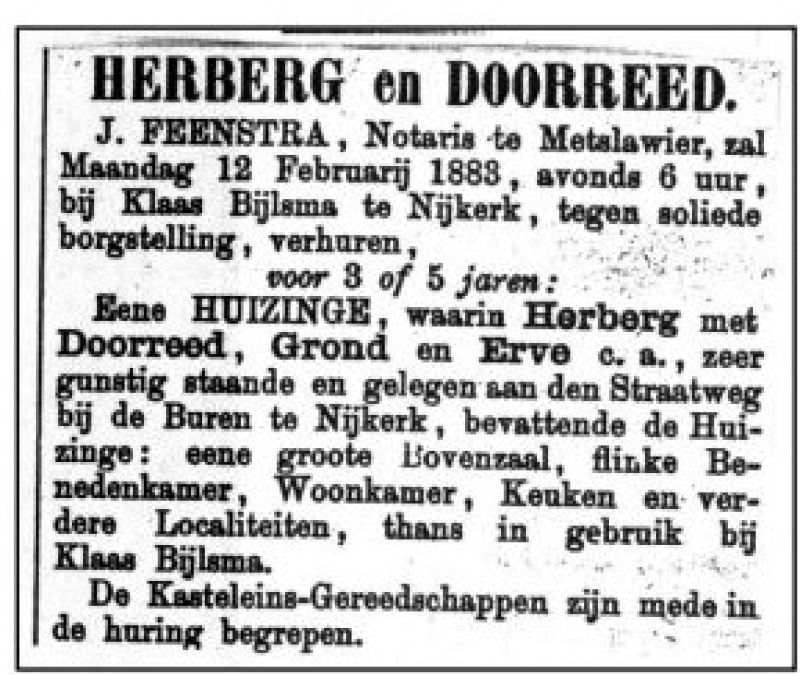 HERBERG en DOORREED.

J. FEENSTRA, Notaris te Metslawier, zal Maandag 12 Februarij 1883, avonds 6 uur, bij Klaas Bijlsma te Nijkerk, tegen soliede borgstelling, verhuren,

voor 3 of 5 jaren:

Eene HUIZINGE, waarin Herberg met Doorreed, Grond en Erve c. a., zeer gunstig staande en gelegen aan den Straatweg bij de Buren te Nijkerk, bevattende de Huizinge: eene groote Bovenzaal, flinke Benedenkamer, Woonkamer, Keuken en verdere Localiteiten, thans in gebruik bij Klaas Bijlsma.

De Kasteleins-Gereedschappen zijn mede in de huring begrepen.